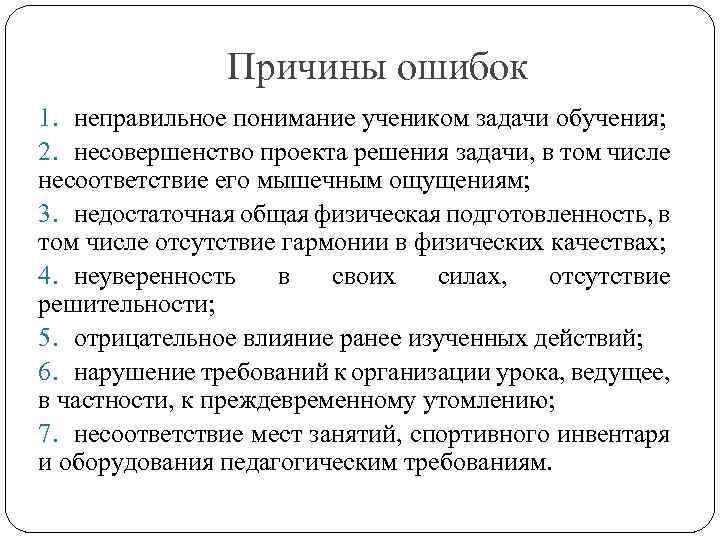 Причины ошибок

1. неправильное понимание учеником задачи обучения;

2. несовершенство проекта решения задачи, в том числе несоответствие его мышечным ощущениям;

3. недостаточная общая физическая подготовленность, в том числе отсутствие гармонии в физических качествах;

4. неуверенность в своих силах, отсутствие решительности;

5. отрицательное влияние ранее изученных действий;

6. нарушение требований к организации урока, ведущее, в частности, к преждевременному утомлению;

7. несоответствие мест занятий, спортивного инвентаря и оборудования педагогическим требованиям.